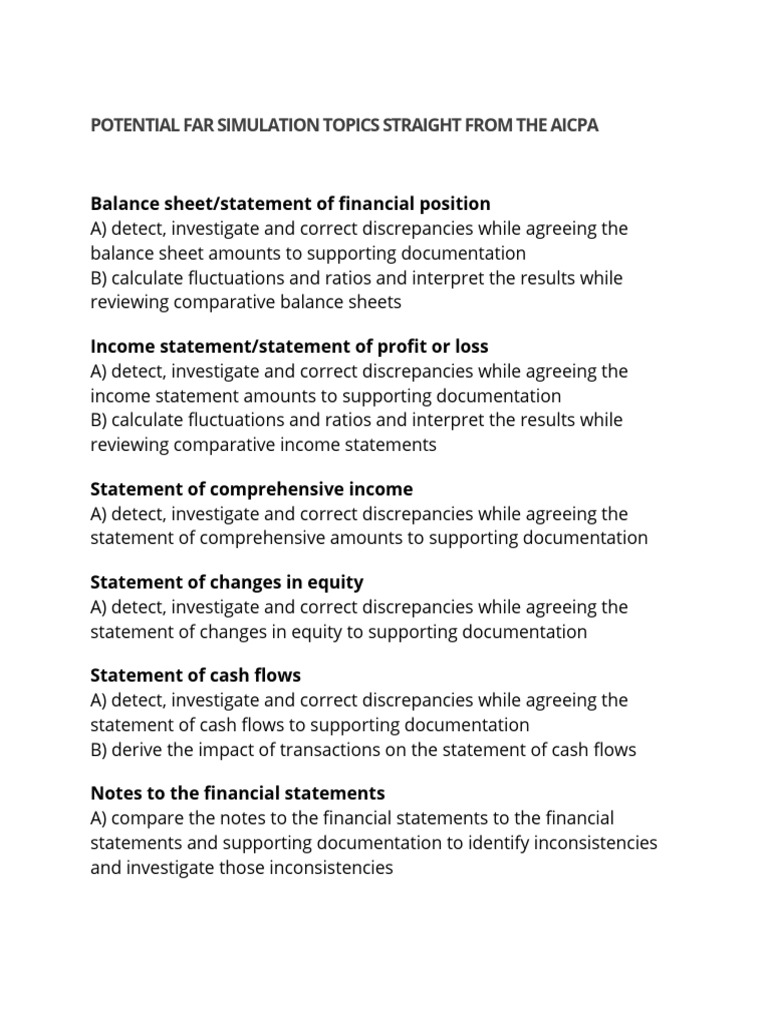 POTENTIAL FAR SIMULATION TOPICS STRAIGHT FROM THE AICPA

Balance sheet/statement of financial position
A) detect, investigate and correct discrepancies while agreeing the balance sheet amounts to supporting documentation
B) calculate fluctuations and ratios and interpret the results while reviewing comparative balance sheets

Income statement/statement of profit or loss
A) detect, investigate and correct discrepancies while agreeing the income statement amounts to supporting documentation
B) calculate fluctuations and ratios and interpret the results while reviewing comparative income statements

Statement of comprehensive income
A) detect, investigate and correct discrepancies while agreeing the statement of comprehensive amounts to supporting documentation

Statement of changes in equity
A) detect, investigate and correct discrepancies while agreeing the statement of changes in equity to supporting documentation

Statement of cash flows
A) detect, investigate and correct discrepancies while agreeing the statement of cash flows to supporting documentation
B) derive the impact of transactions on the statement of cash flows

Notes to the financial statements
A) compare the notes to the financial statements to the financial statements and supporting documentation to identify inconsistencies and investigate those inconsistencies